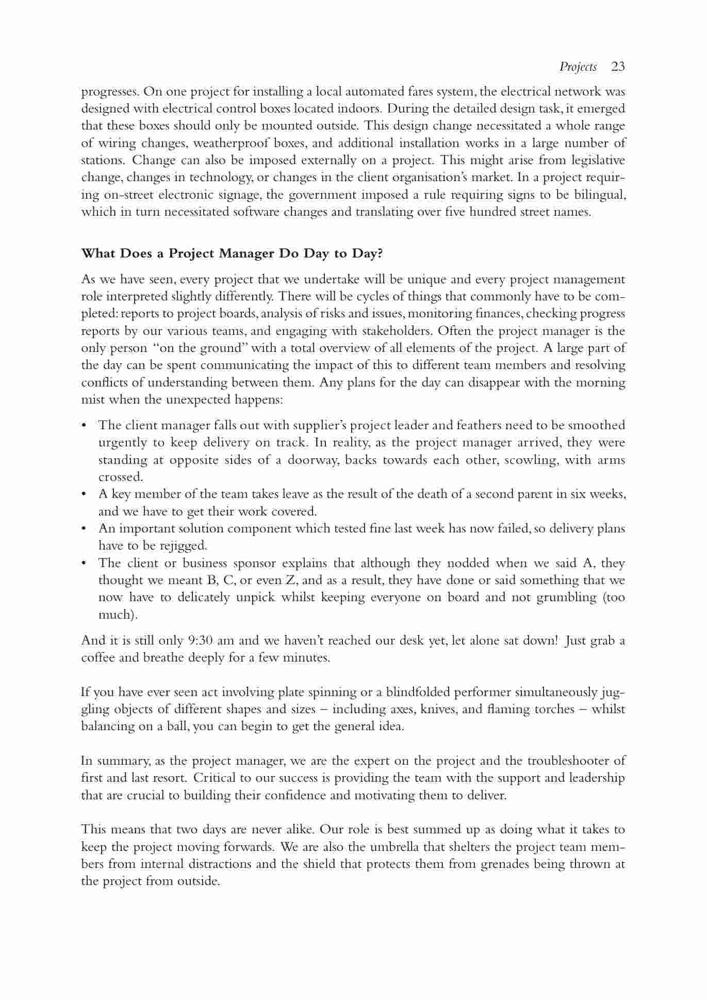 Projects 23

progresses. On one project for installing a local automated fares system, the electrical network was designed with electrical control boxes located indoors. During the detailed design task, it emerged that these boxes should only be mounted outside. This design change necessitated a whole range of wiring changes, weatherproof boxes, and additional installation works in a large number of stations. Change can also be imposed externally on a project. This might arise from legislative change, changes in technology, or changes in the client organisation's market. In a project requiring on-street electronic signage, the government imposed a rule requiring signs to be bilingual, which in turn necessitated software changes and translating over five hundred street names.

What Does a Project Manager Do Day to Day?

As we have seen, every project that we undertake will be unique and every project management role interpreted slightly differently. There will be cycles of things that commonly have to be completed: reports to project boards, analysis of risks and issues, monitoring finances, checking progress reports by our various teams, and engaging with stakeholders. Often the project manager is the only person "on the ground" with a total overview of all elements of the project. A large part of the day can be spent communicating the impact of this to different team members and resolving conflicts of understanding between them. Any plans for the day can disappear with the morning mist when the unexpected happens:

• The client manager falls out with supplier's project leader and feathers need to be smoothed urgently to keep delivery on track. In reality, as the project manager arrived, they were standing at opposite sides of a doorway, backs towards each other, scowling, with arms crossed.
• A key member of the team takes leave as the result of the death of a second parent in six weeks, and we have to get their work covered.
• An important solution component which tested fine last week has now failed, so delivery plans have to be rejigged.
• The client or business sponsor explains that although they nodded when we said A, they thought we meant B, C, or even Z, and as a result, they have done or said something that we now have to delicately unpick whilst keeping everyone on board and not grumbling (too much).

And it is still only 9:30 am and we haven't reached our desk yet, let alone sat down! Just grab a coffee and breathe deeply for a few minutes.

If you have ever seen act involving plate spinning or a blindfolded performer simultaneously juggling objects of different shapes and sizes – including axes, knives, and flaming torches – whilst balancing on a ball, you can begin to get the general idea.

In summary, as the project manager, we are the expert on the project and the troubleshooter of first and last resort. Critical to our success is providing the team with the support and leadership that are crucial to building their confidence and motivating them to deliver.

This means that two days are never alike. Our role is best summed up as doing what it takes to keep the project moving forwards. We are also the umbrella that shelters the project team members from internal distractions and the shield that protects them from grenades being thrown at the project from outside.